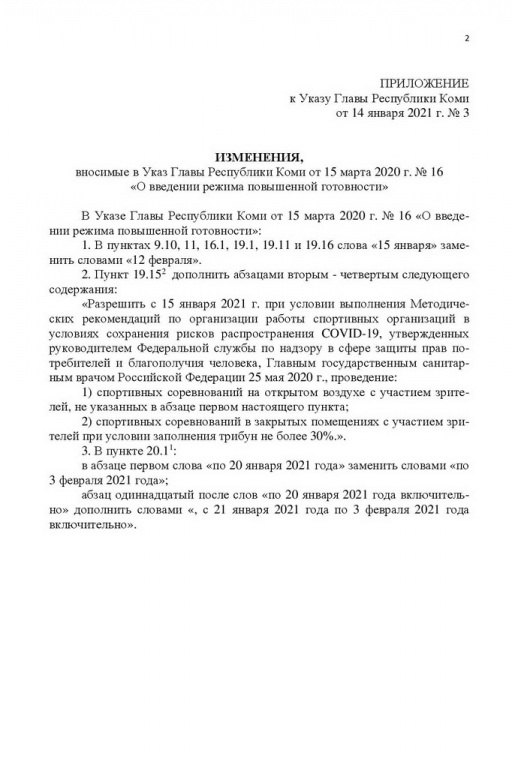 2

ПРИЛОЖЕНИЕ
к Указу Главы Республики Коми
от 14 января 2021 г. № 3

ИЗМЕНЕНИЯ,
вносимые в Указ Главы Республики Коми от 15 марта 2020 г. № 16
«О введении режима повышенной готовности»

В Указе Главы Республики Коми от 15 марта 2020 г. № 16 «О введении режима повышенной готовности»:

1. В пунктах 9.10, 11, 16.1, 19.1, 19.11 и 19.16 слова «15 января» заменить словами «12 февраля».

2. Пункт $19.15^2$ дополнить абзацами вторым - четвертым следующего содержания:

«Разрешить с 15 января 2021 г. при условии выполнения Методических рекомендаций по организации работы спортивных организаций в условиях сохранения рисков распространения COVID-19, утвержденных руководителем Федеральной службы по надзору в сфере защиты прав потребителей и благополучия человека, Главным государственным санитарным врачом Российской Федерации 25 мая 2020 г., проведение:

1) спортивных соревнований на открытом воздухе с участием зрителей, не указанных в абзаце первом настоящего пункта;

2) спортивных соревнований в закрытых помещениях с участием зрителей при условии заполнения трибун не более 30%.».

3. В пункте $20.1^1$:

в абзаце первом слова «по 20 января 2021 года» заменить словами «по 3 февраля 2021 года»;

абзац одиннадцатый после слов «по 20 января 2021 года включительно» дополнить словами «, с 21 января 2021 года по 3 февраля 2021 года включительно».